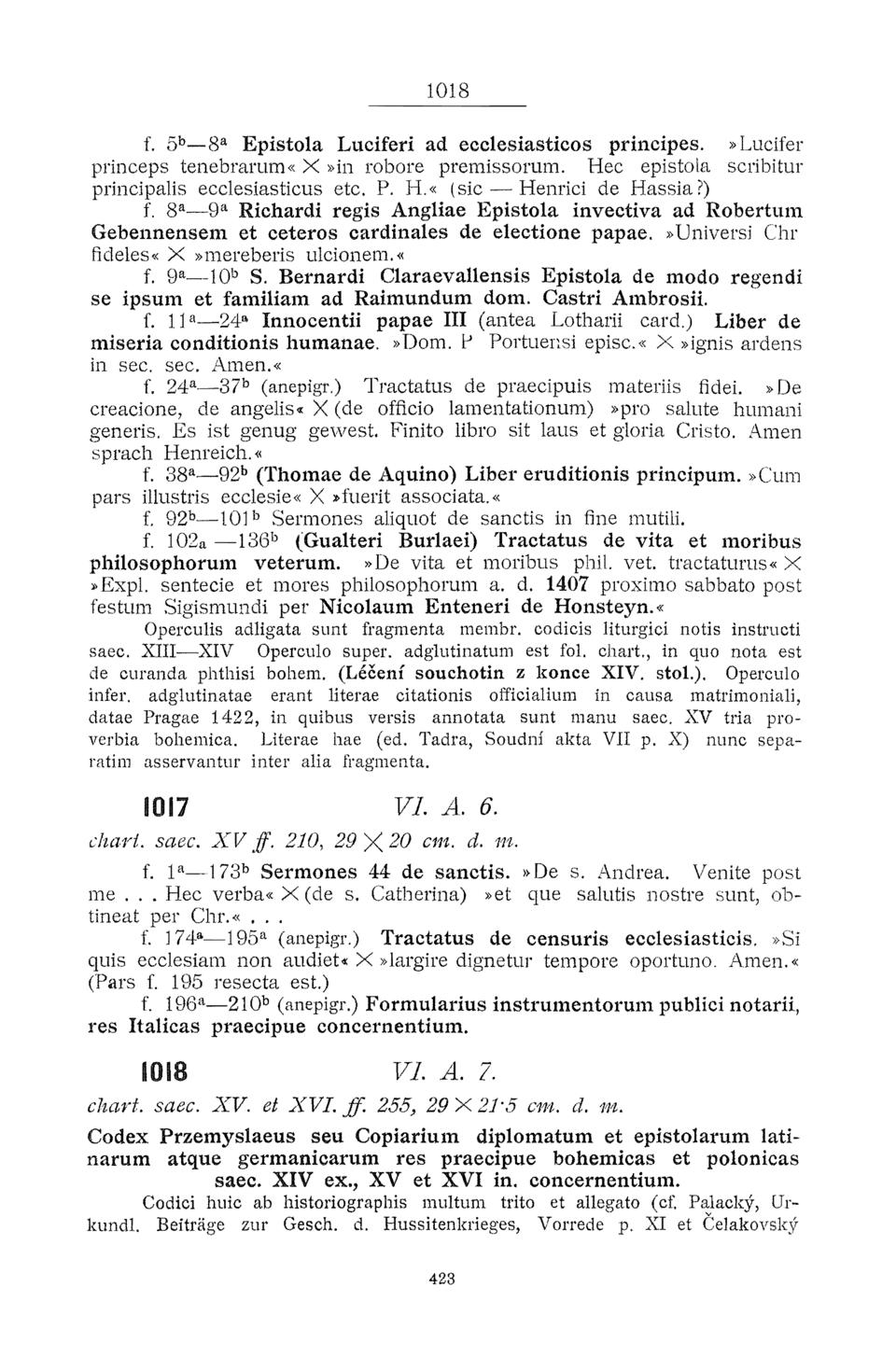 1018

f. $5^b$—$8^a$ Epistola Luciferi ad ecclesiasticos principes. »Lucifer princeps tenebrarum« × »in robore premissorum. Hec epistola scribitur principalis ecclesiasticus etc. P. H.« (sic — Henrici de Hassia?)

f. $8^a$—$9^a$ Richardi regis Angliae Epistola invectiva ad Robertum Gebennensem et ceteros cardinales de electione papae. »Universi Chr fideles« × »mereberis ulcionem.«

f. $9^a$—$10^b$ S. Bernardi Claraevallensis Epistola de modo regendi se ipsum et familiam ad Raimundum dom. Castri Ambrosii.

f. $11^a$—$24^a$ Innocentii papae III (antea Lotharii card.) Liber de miseria conditionis humanae. »Dom. P Portuensi episc.« × »ignis ardens in sec. sec. Amen.«

f. $24^a$—$37^b$ (anepigr.) Tractatus de praecipuis materiis fidei. »De creacione, de angelis« × (de officio lamentationum) »pro salute humani generis. Es ist genug gewest. Finito libro sit laus et gloria Cristo. Amen sprach Henreich.«

f. $38^a$—$92^b$ (Thomae de Aquino) Liber eruditionis principum. »Cum pars illustris ecclesie« × »fuerit associata.«

f. $92^b$—$101^b$ Sermones aliquot de sanctis in fine mutili.

f. $102_a$ —$136^b$ (Gualteri Burlaei) Tractatus de vita et moribus philosophorum veterum. »De vita et moribus phil. vet. tractaturus« × »Expl. sentecie et mores philosophorum a. d. 1407 proximo sabbato post festum Sigismundi per Nicolaum Enteneri de Honsteyn.«

Operculis adligata sunt fragmenta membr. codicis liturgici notis instructi saec. XIII—XIV Operculo super. adglutinatum est fol. chart., in quo nota est de curanda phthisi bohem. (Léčení souchotin z konce XIV. stol.). Operculo infer. adglutinatae erant literae citationis officialium in causa matrimoniali, datae Pragae 1422, in quibus versis annotata sunt manu saec. XV tria proverbia bohemica. Literae hae (ed. Tadra, Soudní akta VII p. X) nunc separatim asservantur inter alia fragmenta.

1017 VI. A. 6.

chart. saec. XV ff. 210, 29 × 20 cm. d. m.

f. $1^a$—$173^b$ Sermones 44 de sanctis. »De s. Andrea. Venite post me . . . Hec verba« × (de s. Catherina) »et que salutis nostre sunt, obtineat per Chr.« . . .

f. $174^a$—$195^a$ (anepigr.) Tractatus de censuris ecclesiasticis. »Si quis ecclesiam non audiet« × »largire dignetur tempore oportuno. Amen.« (Pars f. 195 resecta est.)

f. $196^a$—$210^b$ (anepigr.) Formularius instrumentorum publici notarii, res Italicas praecipue concernentium.

1018 VI. A. 7.

chart. saec. XV. et XVI. ff. 255, 29 × 21·5 cm. d. m.

Codex Przemyslaeus seu Copiarium diplomatum et epistolarum latinarum atque germanicarum res praecipue bohemicas et polonicas saec. XIV ex., XV et XVI in. concernentium.

Codici huic ab historiographis multum trito et allegato (cf. Palacký, Urkundl. Beiträge zur Gesch. d. Hussitenkrieges, Vorrede p. XI et Čelakovský

423